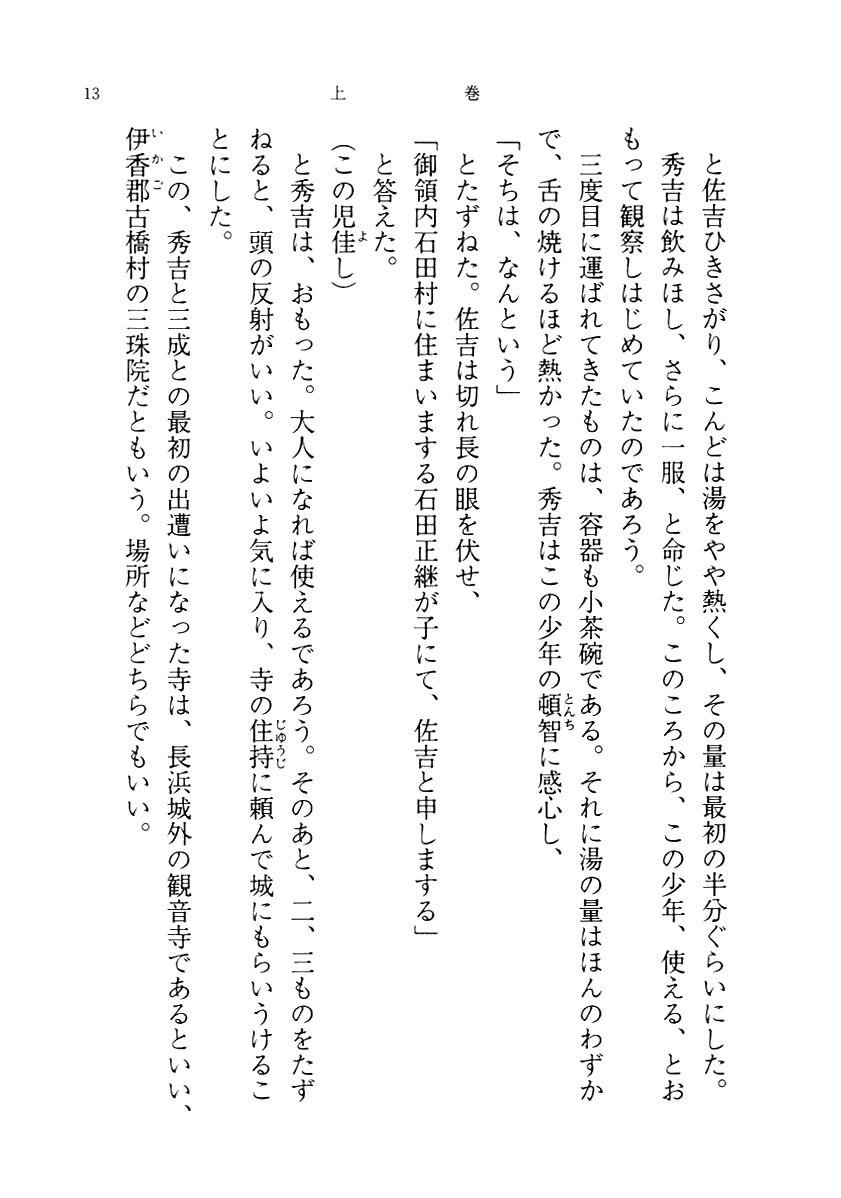 13　上巻

と佐吉ひきさがり、こんどは湯をやや熱くし、その量は最初の半分ぐらいにした。秀吉は飲みほし、さらに一服、と命じた。このころから、この少年、使える、とおもって観察しはじめていたのであろう。

三度目に運ばれてきたものは、容器も小茶碗である。それに湯の量はほんのわずかで、舌の焼けるほど熱かった。秀吉はこの少年の頓智(とんち)に感心し、

「そちは、なんという」

とたずねた。佐吉は切れ長の眼を伏せ、

「御領内石田村に住まいまする石田正継が子にて、佐吉と申しまする」

と答えた。

(この児佳(よ)し)

と秀吉は、おもった。大人になれば使えるであろう。そのあと、二、三ものをたずねると、頭の反射がいい。いよいよ気に入り、寺の住持(じゅうじ)に頼んで城にもらいうけることにした。

この、秀吉と三成との最初の出遭いになった寺は、長浜城外の観音寺であるといい、伊香(いかご)郡古橋村の三珠院だともいう。場所などどちらでもいい。